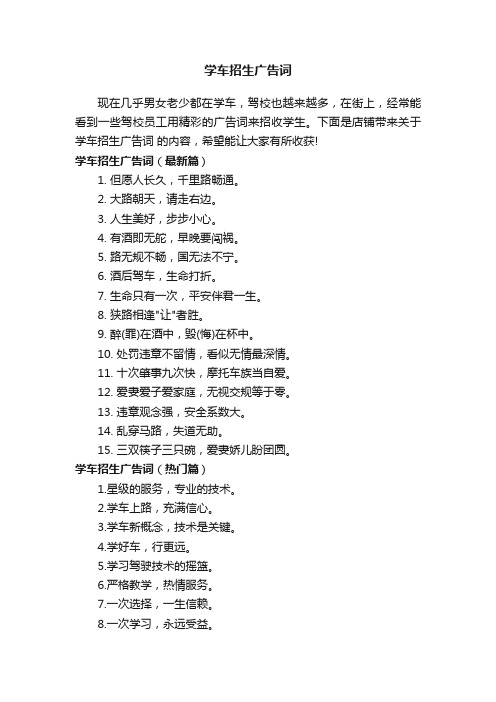 学车招生广告词

现在几乎男女老少都在学车，驾校也越来越多，在街上，经常能看到一些驾校员工用精彩的广告词来招收学生。下面是店铺带来关于学车招生广告词 的内容，希望能让大家有所收获!

学车招生广告词（最新篇）

1. 但愿人长久，千里路畅通。
2. 大路朝天，请走右边。
3. 人生美好，步步小心。
4. 有酒即无舵，早晚要闯祸。
5. 路无规不畅，国无法不宁。
6. 酒后驾车，生命打折。
7. 生命只有一次，平安伴君一生。
8. 狭路相逢"让"者胜。
9. 醉(罪)在酒中，毁(悔)在杯中。
10. 处罚违章不留情，看似无情最深情。
11. 十次肇事九次快，摩托车族当自爱。
12. 爱妻爱子爱家庭，无视交规等于零。
13. 违章观念强，安全系数大。
14. 乱穿马路，失道无助。
15. 三双筷子三只碗，爱妻娇儿盼团圆。

学车招生广告词（热门篇）

1.星级的服务，专业的技术。
2.学车上路，充满信心。
3.学车新概念，技术是关键。
4.学好车，行更远。
5.学习驾驶技术的摇篮。
6.严格教学，热情服务。
7.一次选择，一生信赖。
8.一次学习，永远受益。